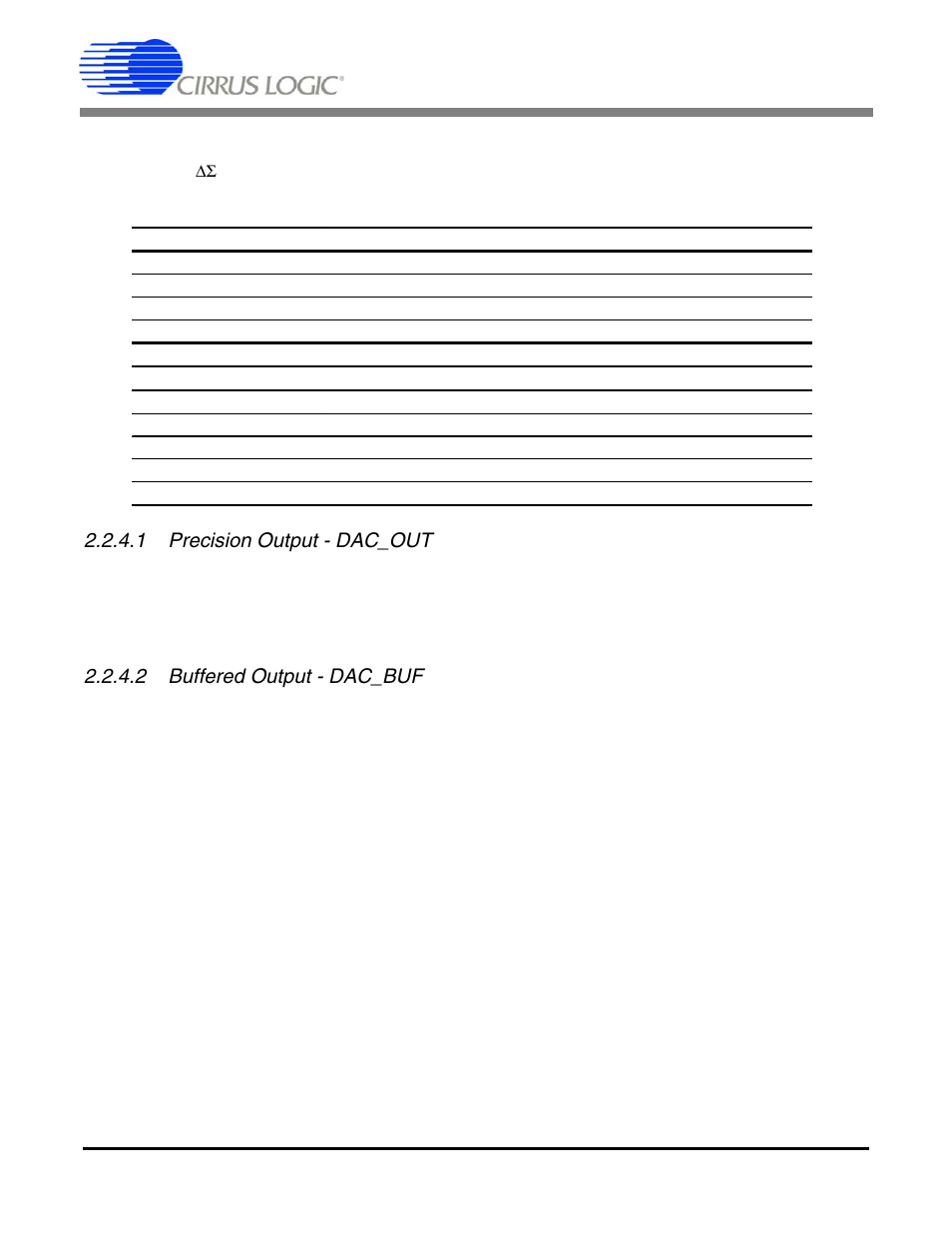 CIRRUS LOGIC®

$\Delta\Sigma$

2.2.4.1 Precision Output - DAC_OUT

2.2.4.2 Buffered Output - DAC_BUF